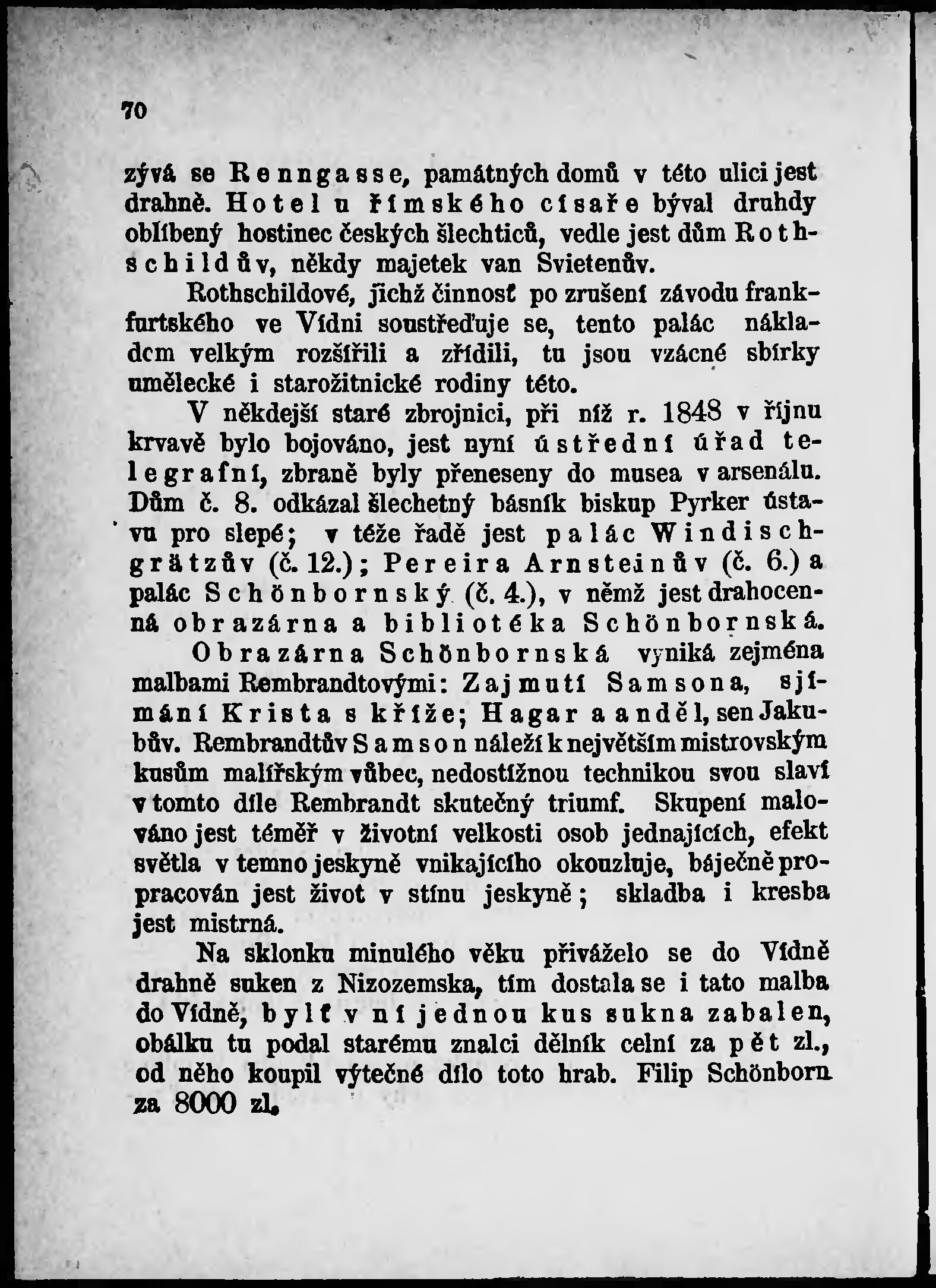 70

zývá se Renngasse, památných domů v této ulici jest drahně. Hotel u římského císaře býval druhdy oblíbený hostinec českých šlechticů, vedle jest dům Rothschildův, někdy majetek van Svietenův.

Rothschildové, jichž činnosť po zrušení závodu frankfurtského ve Vídni soustřeďuje se, tento palác nákladem velkým rozšířili a zřídili, tu jsou vzácné sbírky umělecké i starožitnické rodiny této.

V někdejší staré zbrojnici, při níž r. 1848 v říjnu krvavě bylo bojováno, jest nyní ústřední úřad telegrafní, zbraně byly přeneseny do musea v arsenálu. Dům č. 8. odkázal šlechetný básník biskup Pyrker ústavu pro slepé; v téže řadě jest palác Windischgrätzův (č. 12.); Pereira Arnsteinův (č. 6.) a palác Schönbornský (č. 4.), v němž jest drahocenná obrazárna a bibliotéka Schönbornská.

Obrazárna Schönbornská vyniká zejména malbami Rembrandtovými: Zajmutí Samsona, sjímání Krista s kříže; Hagar a anděl, sen Jakubův. Rembrandtův Samson náleží k největším mistrovským kusům malířským vůbec, nedostižnou technikou svou slaví v tomto díle Rembrandt skutečný triumf. Skupení malováno jest téměř v životní velkosti osob jednajících, efekt světla v temno jeskyně vnikajícího okouzluje, báječně propracován jest život v stínu jeskyně; skladba i kresba jest mistrná.

Na sklonku minulého věku přiváželo se do Vídně drahně suken z Nizozemska, tím dostala se i tato malba do Vídně, bylť v ní jednou kus sukna zabalen, obálku tu podal starému znalci dělník celní za pět zl., od něho koupil výtečné dílo toto hrab. Filip Schönborn za 8000 zl.